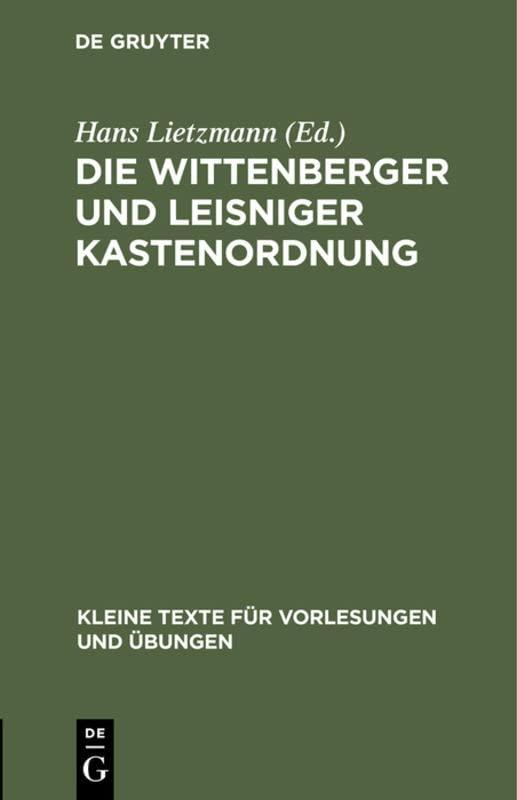 DE GRUYTER

Hans Lietzmann (Ed.)
DIE WITTENBERGER UND LEISNIGER KASTENORDNUNG

KLEINE TEXTE FÜR VORLESUNGEN UND ÜBUNGEN

DE
G